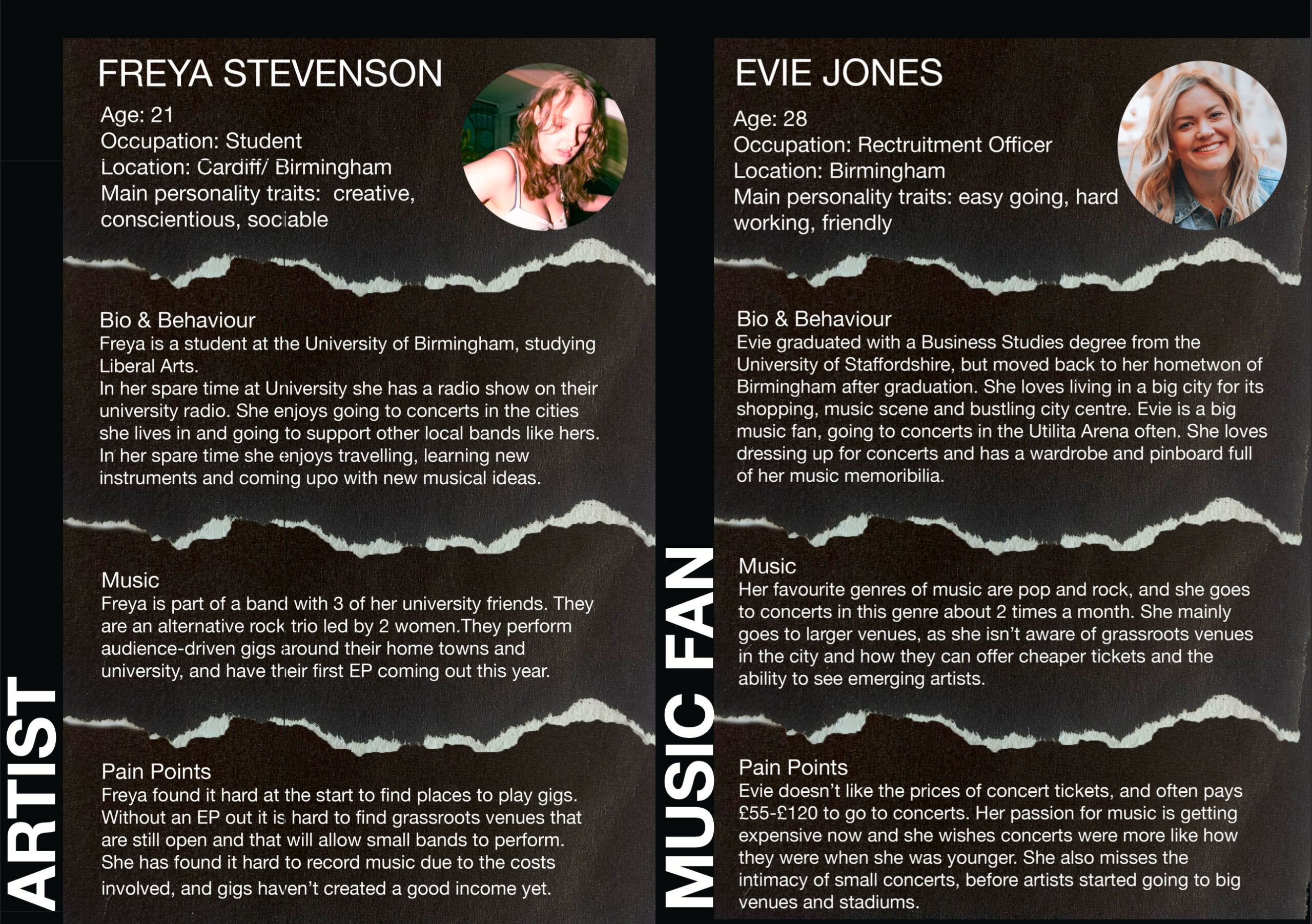 ARTIST

FREYA STEVENSON

Age: 21
Occupation: Student
Location: Cardiff/ Birmingham
Main personality traits: creative, conscientious, sociable

Bio & Behaviour
Freya is a student at the University of Birmingham, studying Liberal Arts.
In her spare time at University she has a radio show on their university radio. She enjoys going to concerts in the cities she lives in and going to support other local bands like hers. In her spare time she enjoys travelling, learning new instruments and coming upo with new musical ideas.

Music
Freya is part of a band with 3 of her university friends. They are an alternative rock trio led by 2 women.They perform audience-driven gigs around their home towns and university, and have their first EP coming out this year.

Pain Points
Freya found it hard at the start to find places to play gigs. Without an EP out it is hard to find grassroots venues that are still open and that will allow small bands to perform. She has found it hard to record music due to the costs involved, and gigs haven't created a good income yet.

MUSIC FAN

EVIE JONES

Age: 28
Occupation: Rectruitment Officer
Location: Birmingham
Main personality traits: easy going, hard working, friendly

Bio & Behaviour
Evie graduated with a Business Studies degree from the University of Staffordshire, but moved back to her hometwon of Birmingham after graduation. She loves living in a big city for its shopping, music scene and bustling city centre. Evie is a big music fan, going to concerts in the Utilita Arena often. She loves dressing up for concerts and has a wardrobe and pinboard full of her music memoribilia.

Music
Her favourite genres of music are pop and rock, and she goes to concerts in this genre about 2 times a month. She mainly goes to larger venues, as she isn't aware of grassroots venues in the city and how they can offer cheaper tickets and the ability to see emerging artists.

Pain Points
Evie doesn't like the prices of concert tickets, and often pays £55-£120 to go to concerts. Her passion for music is getting expensive now and she wishes concerts were more like how they were when she was younger. She also misses the intimacy of small concerts, before artists started going to big venues and stadiums.